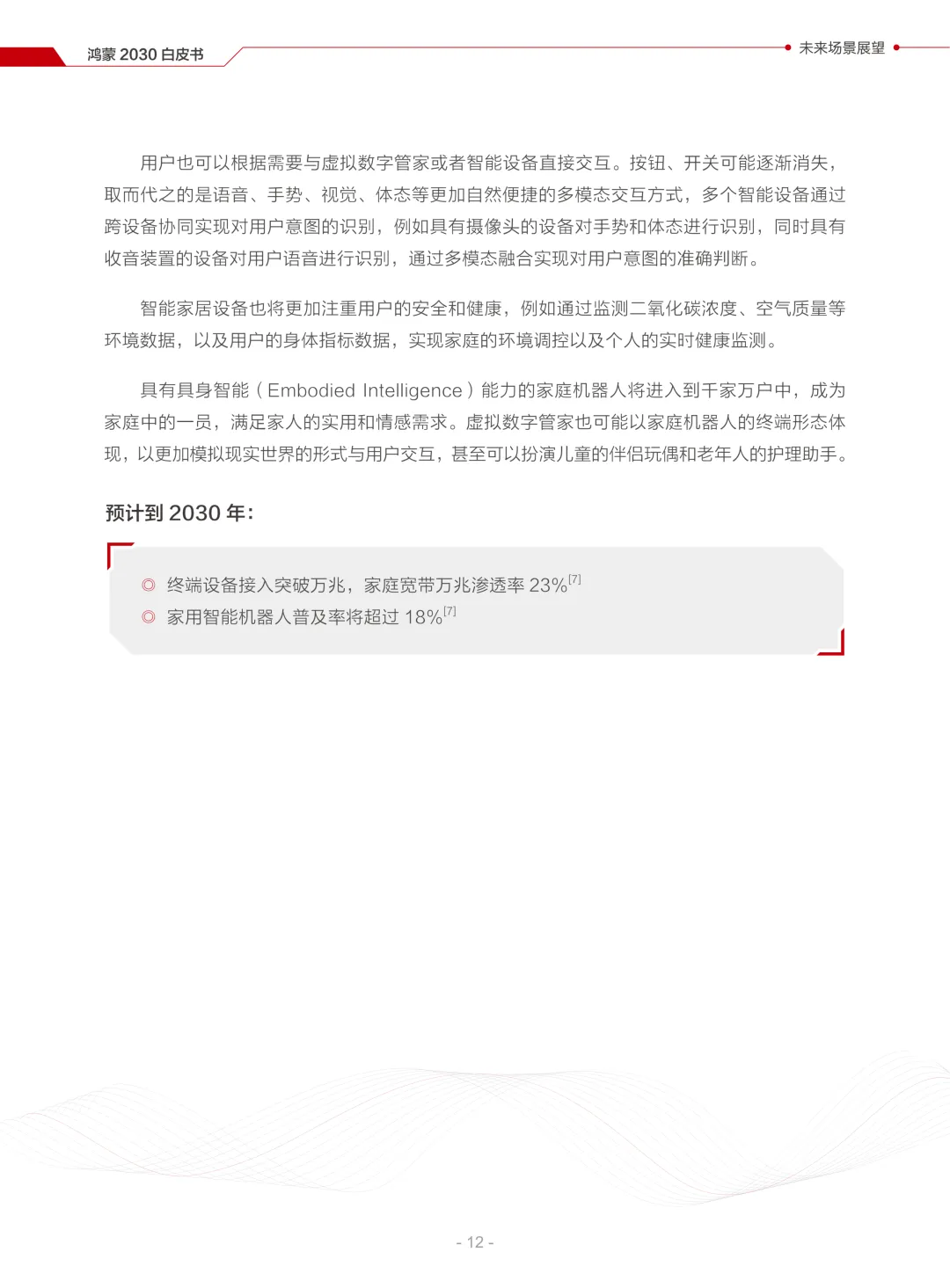 鸿蒙 2030 白皮书

未来场景展望

用户也可以根据需要与虚拟数字管家或者智能设备直接交互。按钮、开关可能逐渐消失，取而代之的是语音、手势、视觉、体态等更加自然便捷的多模态交互方式，多个智能设备通过跨设备协同实现对用户意图的识别，例如具有摄像头的设备对手势和体态进行识别，同时具有收音装置的设备对用户语音进行识别，通过多模态融合实现对用户意图的准确判断。

智能家居设备也将更加注重用户的安全和健康，例如通过监测二氧化碳浓度、空气质量等环境数据，以及用户的身体指标数据，实现家庭的环境调控以及个人的实时健康监测。

具有具身智能（Embodied Intelligence）能力的家庭机器人将进入到千家万户中，成为家庭中的一员，满足家人的实用和情感需求。虚拟数字管家也可能以家庭机器人的终端形态体现，以更加模拟现实世界的形式与用户交互，甚至可以扮演儿童的伴侣玩偶和老年人的护理助手。

预计到 2030 年：

◎ 终端设备接入突破万兆，家庭宽带万兆渗透率 23%$^{[7]}$
◎ 家用智能机器人普及率将超过 18%$^{[7]}$

- 12 -